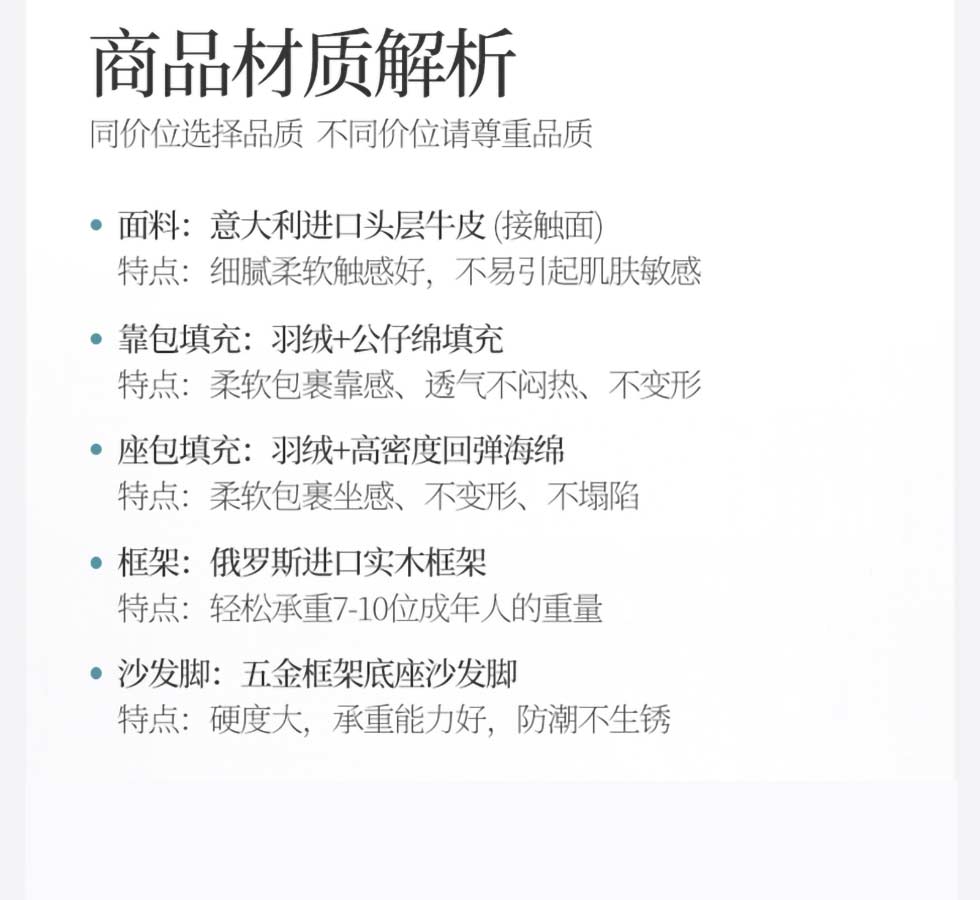 商品材质解析

同价位选择品质 不同价位请尊重品质

• 面料：意大利进口头层牛皮(接触面)
特点：细腻柔软触感好，不易引起肌肤敏感

• 靠包填充：羽绒+公仔绵填充
特点：柔软包裹靠感、透气不闷热、不变形

• 座包填充：羽绒+高密度回弹海绵
特点：柔软包裹坐感、不变形、不塌陷

• 框架：俄罗斯进口实木框架
特点：轻松承重7-10位成年人的重量

• 沙发脚：五金框架底座沙发脚
特点：硬度大，承重能力好，防潮不生锈